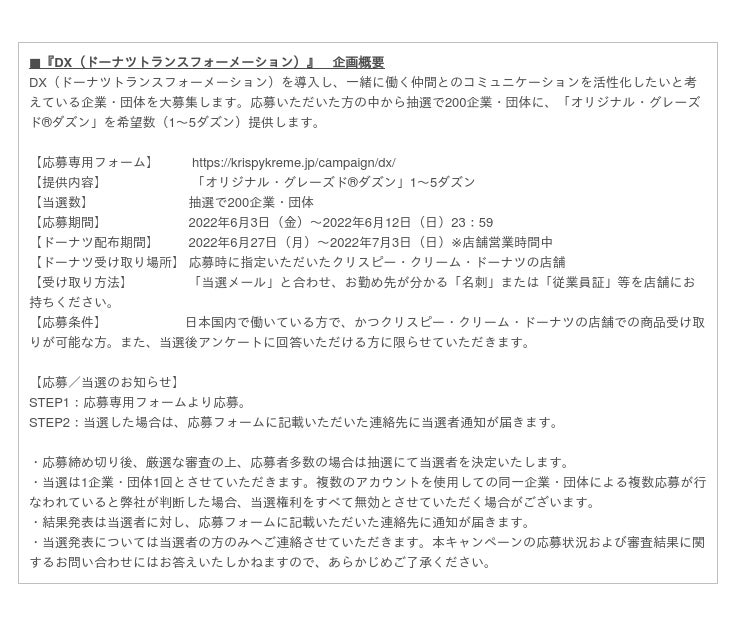 ■『DX（ドーナツトランスフォーメーション）』　企画概要
DX（ドーナツトランスフォーメーション）を導入し、一緒に働く仲間とのコミュニケーションを活性化したいと考えている企業・団体を大募集します。応募いただいた方の中から抽選で200企業・団体に、「オリジナル・グレーズド®ダズン」を希望数（1～5ダズン）提供します。

【応募専用フォーム】　https://krispykreme.jp/campaign/dx/
【提供内容】　「オリジナル・グレーズド®ダズン」1～5ダズン
【当選数】　抽選で200企業・団体
【応募期間】　2022年6月3日（金）～2022年6月12日（日）23：59
【ドーナツ配布期間】　2022年6月27日（月）～2022年7月3日（日）※店舗営業時間中
【ドーナツ受け取り場所】　応募時に指定いただいたクリスピー・クリーム・ドーナツの店舗
【受け取り方法】　「当選メール」と合わせ、お勤め先が分かる「名刺」または「従業員証」等を店舗にお持ちください。
【応募条件】　日本国内で働いている方で、かつクリスピー・クリーム・ドーナツの店舗での商品受け取りが可能な方。また、当選後アンケートに回答いただける方に限らせていただきます。

【応募／当選のお知らせ】
STEP1：応募専用フォームより応募。
STEP2：当選した場合は、応募フォームに記載いただいた連絡先に当選者通知が届きます。

・応募締め切り後、厳選な審査の上、応募者多数の場合は抽選にて当選者を決定いたします。
・当選は1企業・団体1回とさせていただきます。複数のアカウントを使用しての同一企業・団体による複数応募が行なわれていると弊社が判断した場合、当選権利をすべて無効とさせていただく場合がございます。
・結果発表は当選者に対し、応募フォームに記載いただいた連絡先に通知が届きます。
・当選発表については当選者の方のみへご連絡させていただきます。本キャンペーンの応募状況および審査結果に関するお問い合わせにはお答えいたしかねますので、あらかじめご了承ください。